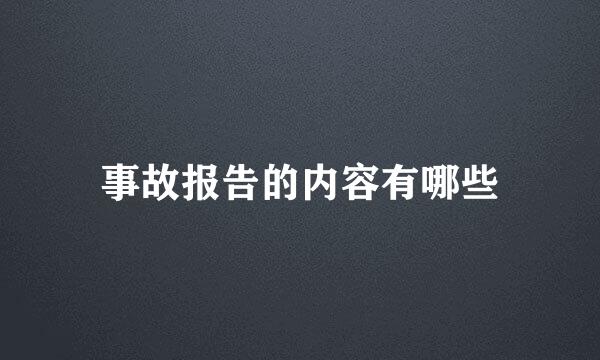 事故报告的内容有哪些